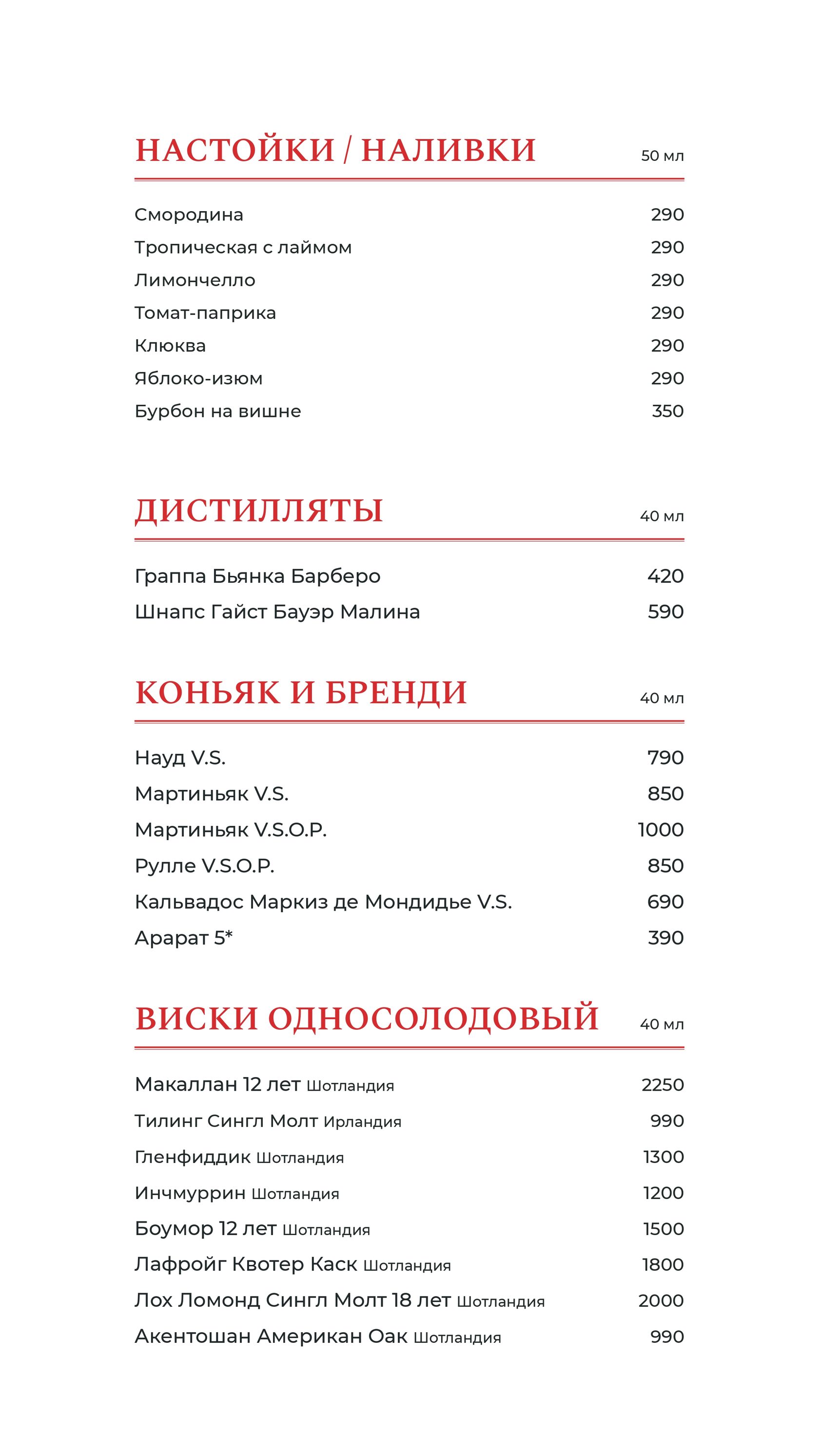 НАСТОЙКИ / НАЛИВКИ 50 мл

Смородина 290
Тропическая с лаймом 290
Лимончелло 290
Томат-паприка 290
Клюква 290
Яблоко-изюм 290
Бурбон на вишне 350

ДИСТИЛЛЯТЫ 40 мл

Граппа Бьянка Барберо 420
Шнапс Гайст Бауэр Малина 590

КОНЬЯК И БРЕНДИ 40 мл

Науд V.S. 790
Мартиньяк V.S. 850
Мартиньяк V.S.O.P. 1000
Рулле V.S.O.P. 850
Кальвадос Маркиз де Мондидье V.S. 690
Арарат 5* 390

ВИСКИ ОДНОСОЛОДОВЫЙ 40 мл

Макаллан 12 лет Шотландия 2250
Тилинг Сингл Молт Ирландия 990
Гленфиддик Шотландия 1300
Инчмуррин Шотландия 1200
Боумор 12 лет Шотландия 1500
Лафройг Квотер Каск Шотландия 1800
Лох Ломонд Сингл Молт 18 лет Шотландия 2000
Акентошан Американ Оак Шотландия 990